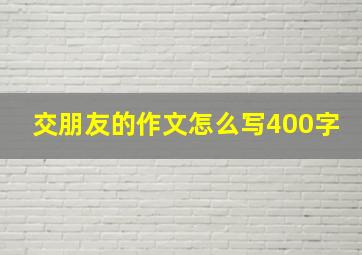 交朋友的作文怎么写400字